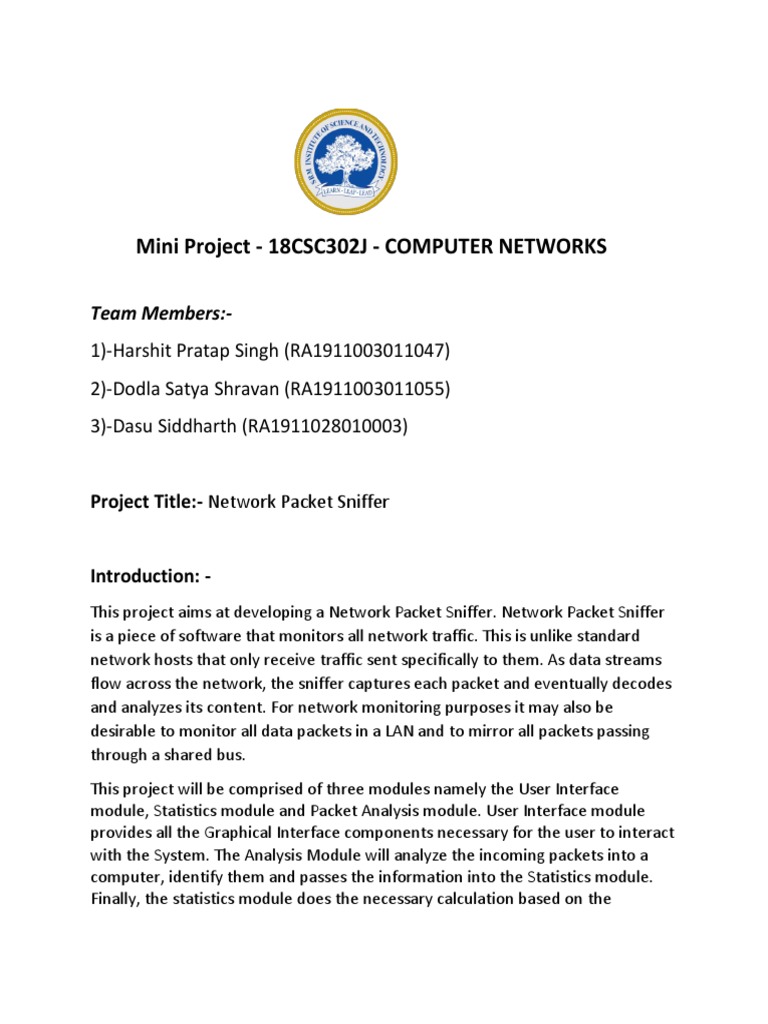 SRM INSTITUTE OF SCIENCE AND TECHNOLOGY
LEARN · LEAP · LEAD

Mini Project - 18CSC302J - COMPUTER NETWORKS

Team Members:-

1)-Harshit Pratap Singh (RA1911003011047)

2)-Dodla Satya Shravan (RA1911003011055)

3)-Dasu Siddharth (RA1911028010003)

Project Title:- Network Packet Sniffer

Introduction: -

This project aims at developing a Network Packet Sniffer. Network Packet Sniffer is a piece of software that monitors all network traffic. This is unlike standard network hosts that only receive traffic sent specifically to them. As data streams flow across the network, the sniffer captures each packet and eventually decodes and analyzes its content. For network monitoring purposes it may also be desirable to monitor all data packets in a LAN and to mirror all packets passing through a shared bus.

This project will be comprised of three modules namely the User Interface module, Statistics module and Packet Analysis module. User Interface module provides all the Graphical Interface components necessary for the user to interact with the System. The Analysis Module will analyze the incoming packets into a computer, identify them and passes the information into the Statistics module. Finally, the statistics module does the necessary calculation based on the